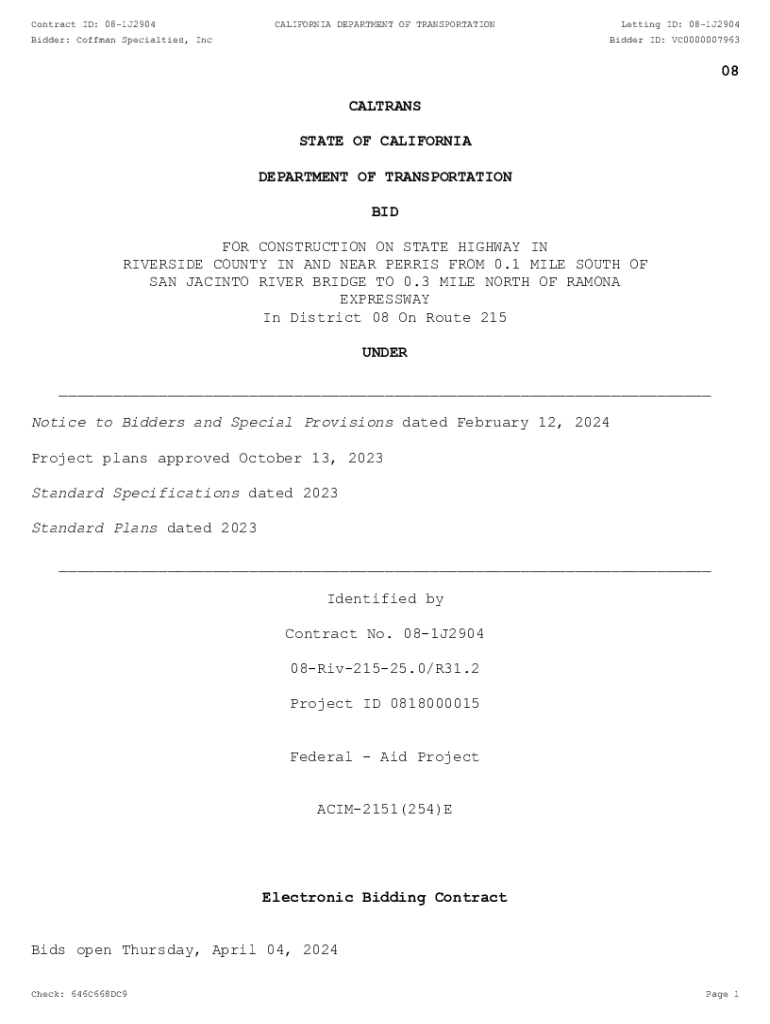 Contract ID: 08-1J2904
CALIFORNIA DEPARTMENT OF TRANSPORTATION
Letting ID: 08-1J2904
Bidder: Coffman Specialties, Inc
Bidder ID: VC0000007963

08

CALTRANS

STATE OF CALIFORNIA

DEPARTMENT OF TRANSPORTATION

BID

FOR CONSTRUCTION ON STATE HIGHWAY IN RIVERSIDE COUNTY IN AND NEAR PERRIS FROM 0.1 MILE SOUTH OF SAN JACINTO RIVER BRIDGE TO 0.3 MILE NORTH OF RAMONA EXPRESSWAY
In District 08 On Route 215

UNDER

Notice to Bidders and Special Provisions dated February 12, 2024

Project plans approved October 13, 2023

Standard Specifications dated 2023

Standard Plans dated 2023

Identified by

Contract No. 08-1J2904

08-Riv-215-25.0/R31.2

Project ID 0818000015

Federal - Aid Project

ACIM-2151(254)E

Electronic Bidding Contract

Bids open Thursday, April 04, 2024

Check: 646C668DC9
Page 1